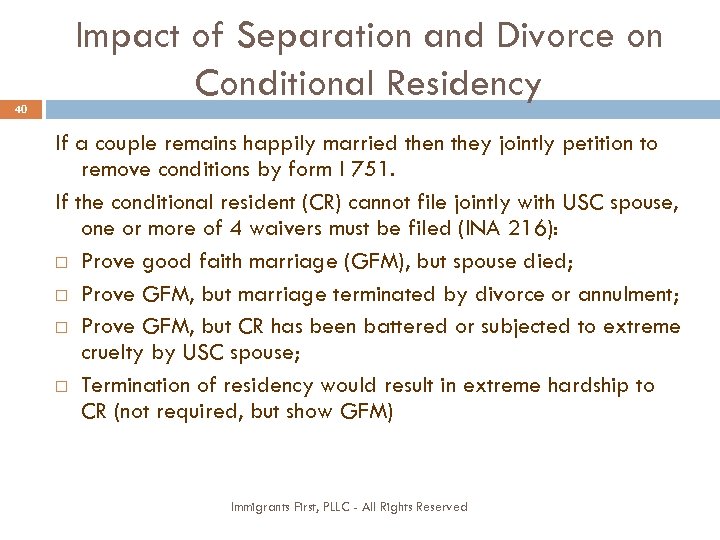 Impact of Separation and Divorce on Conditional Residency

40

If a couple remains happily married then they jointly petition to remove conditions by form I 751.

If the conditional resident (CR) cannot file jointly with USC spouse, one or more of 4 waivers must be filed (INA 216):

□ Prove good faith marriage (GFM), but spouse died;

□ Prove GFM, but marriage terminated by divorce or annulment;

□ Prove GFM, but CR has been battered or subjected to extreme cruelty by USC spouse;

□ Termination of residency would result in extreme hardship to CR (not required, but show GFM)

Immigrants First, PLLC - All Rights Reserved